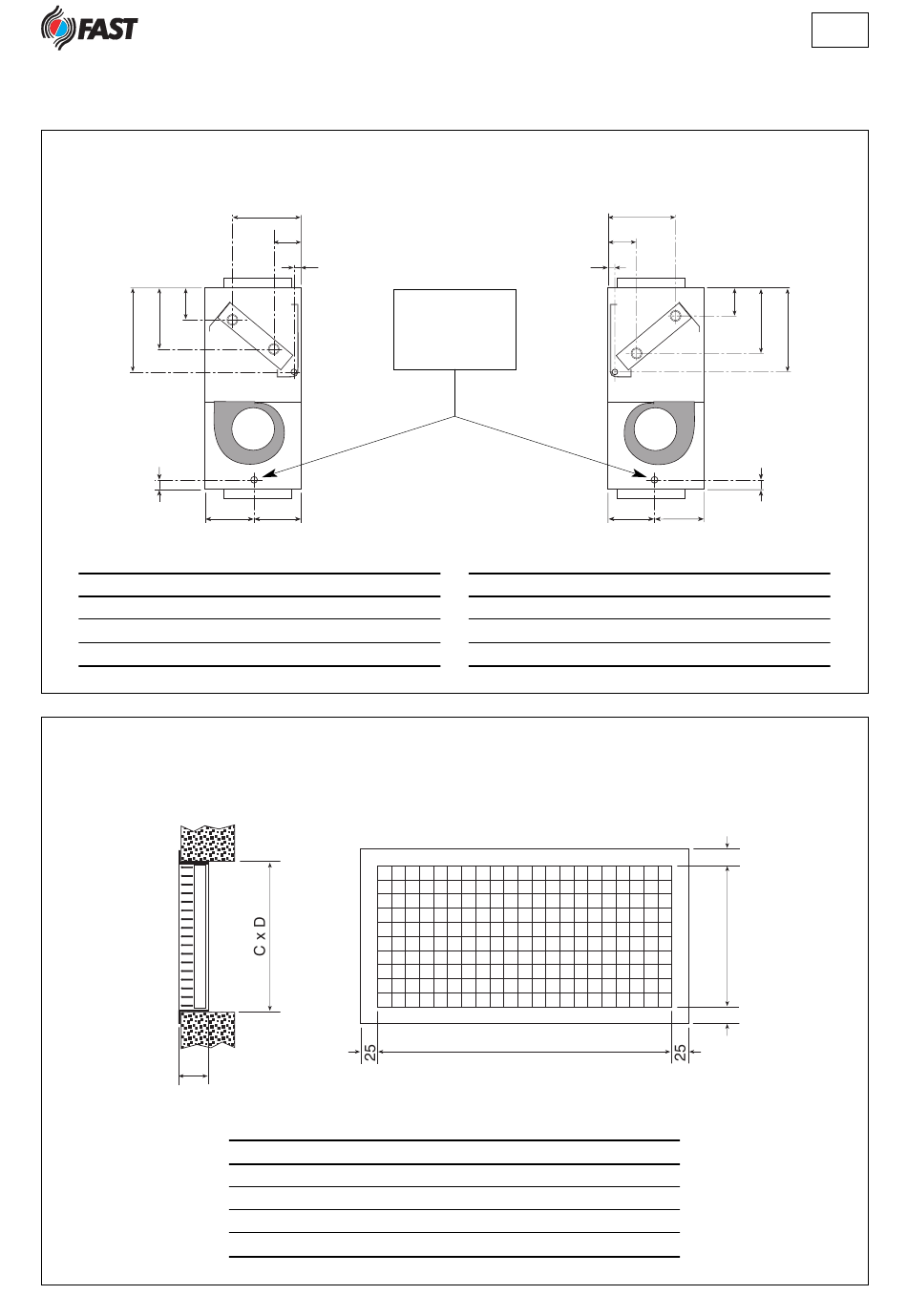 FAST

C x D

25

25